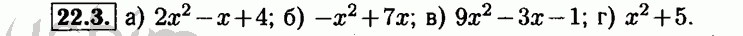 22.3. а) $2x^2 - x + 4$; б) $-x^2 + 7x$; в) $9x^2 - 3x - 1$; г) $x^2 + 5$.